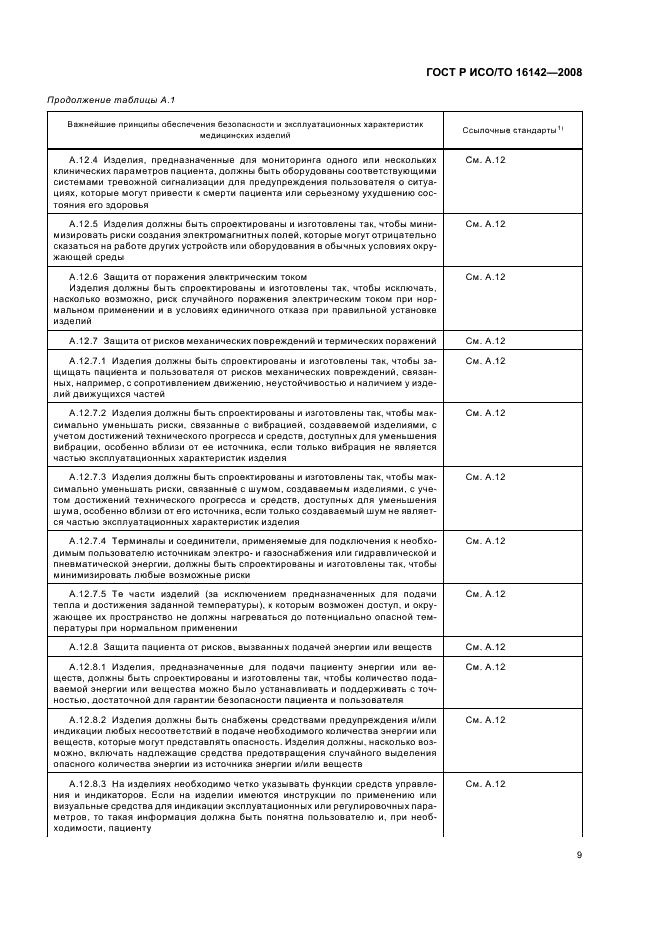 ГОСТ Р ИСО/ТО 16142—2008

Продолжение таблицы А.1

| Важнейшие принципы обеспечения безопасности и эксплуатационных характеристик медицинских изделий | Ссылочные стандарты $^{1)}$ |
|---|---|
| А.12.4 Изделия, предназначенные для мониторинга одного или нескольких клинических параметров пациента, должны быть оборудованы соответствующими системами тревожной сигнализации для предупреждения пользователя о ситуациях, которые могут привести к смерти пациента или серьезному ухудшению состояния его здоровья | См. А.12 |
| А.12.5 Изделия должны быть спроектированы и изготовлены так, чтобы минимизировать риски создания электромагнитных полей, которые могут отрицательно сказаться на работе других устройств или оборудования в обычных условиях окружающей среды | См. А.12 |
| А.12.6 Защита от поражения электрическим током Изделия должны быть спроектированы и изготовлены так, чтобы исключать, насколько возможно, риск случайного поражения электрическим током при нормальном применении и в условиях единичного отказа при правильной установке изделий | См. А.12 |
| А.12.7 Защита от рисков механических повреждений и термических поражений | См. А.12 |
| А.12.7.1 Изделия должны быть спроектированы и изготовлены так, чтобы защищать пациента и пользователя от рисков механических повреждений, связанных, например, с сопротивлением движению, неустойчивостью и наличием у изделий движущихся частей | См. А.12 |
| А.12.7.2 Изделия должны быть спроектированы и изготовлены так, чтобы максимально уменьшать риски, связанные с вибрацией, создаваемой изделиями, с учетом достижений технического прогресса и средств, доступных для уменьшения вибрации, особенно вблизи от ее источника, если только вибрация не является частью эксплуатационных характеристик изделия | См. А.12 |
| А.12.7.3 Изделия должны быть спроектированы и изготовлены так, чтобы максимально уменьшать риски, связанные с шумом, создаваемым изделиями, с учетом достижений технического прогресса и средств, доступных для уменьшения шума, особенно вблизи от его источника, если только создаваемый шум не является частью эксплуатационных характеристик изделия | См. А.12 |
| А.12.7.4 Терминалы и соединители, применяемые для подключения к необходимым пользователю источникам электро- и газоснабжения или гидравлической и пневматической энергии, должны быть спроектированы и изготовлены так, чтобы минимизировать любые возможные риски | См. А.12 |
| А.12.7.5 Те части изделий (за исключением предназначенных для подачи тепла и достижения заданной температуры), к которым возможен доступ, и окружающее их пространство не должны нагреваться до потенциально опасной температуры при нормальном применении | См. А.12 |
| А.12.8 Защита пациента от рисков, вызванных подачей энергии или веществ | См. А.12 |
| А.12.8.1 Изделия, предназначенные для подачи пациенту энергии или веществ, должны быть спроектированы и изготовлены так, чтобы количество подаваемой энергии или вещества можно было устанавливать и поддерживать с точностью, достаточной для гарантии безопасности пациента и пользователя | См. А.12 |
| А.12.8.2 Изделия должны быть снабжены средствами предупреждения и/или индикации любых несоответствий в подаче необходимого количества энергии или веществ, которые могут представлять опасность. Изделия должны, насколько возможно, включать надлежащие средства предотвращения случайного выделения опасного количества энергии из источника энергии и/или веществ | См. А.12 |
| А.12.8.3 На изделиях необходимо четко указывать функции средств управления и индикаторов. Если на изделии имеются инструкции по применению или визуальные средства для индикации эксплуатационных или регулировочных параметров, то такая информация должна быть понятна пользователю и, при необходимости, пациенту | См. А.12 |

9